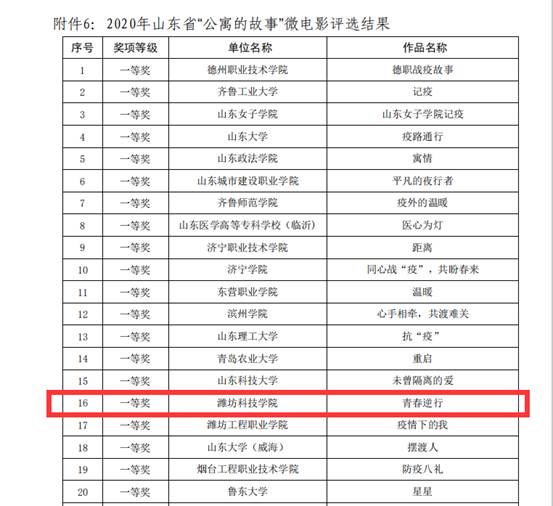 附件6：2020年山东省“公寓的故事”微电影评选结果

| 序号 | 奖项等级 | 单位名称 | 作品名称 |
|---|---|---|---|
| 1 | 一等奖 | 德州职业技术学院 | 德职战疫故事 |
| 2 | 一等奖 | 齐鲁工业大学 | 记疫 |
| 3 | 一等奖 | 山东女子学院 | 山东女子学院记疫 |
| 4 | 一等奖 | 山东大学 | 疫路通行 |
| 5 | 一等奖 | 山东政法学院 | 寓情 |
| 6 | 一等奖 | 山东城市建设职业学院 | 平凡的夜行者 |
| 7 | 一等奖 | 齐鲁师范学院 | 疫外的温暖 |
| 8 | 一等奖 | 山东医学高等专科学校（临沂） | 医心为灯 |
| 9 | 一等奖 | 济宁职业技术学院 | 距离 |
| 10 | 一等奖 | 济宁学院 | 同心战“疫”，共盼春来 |
| 11 | 一等奖 | 东营职业学院 | 温暖 |
| 12 | 一等奖 | 滨州学院 | 心手相牵，共渡难关 |
| 13 | 一等奖 | 山东理工大学 | 抗“疫” |
| 14 | 一等奖 | 青岛农业大学 | 重启 |
| 15 | 一等奖 | 山东科技大学 | 未曾隔离的爱 |
| 16 | 一等奖 | 潍坊科技学院 | 青春逆行 |
| 17 | 一等奖 | 潍坊工程职业学院 | 疫情下的我 |
| 18 | 一等奖 | 山东大学（威海） | 摆渡人 |
| 19 | 一等奖 | 烟台工程职业技术学院 | 防疫八礼 |
| 20 | 一等奖 | 鲁东大学 | 星星 |